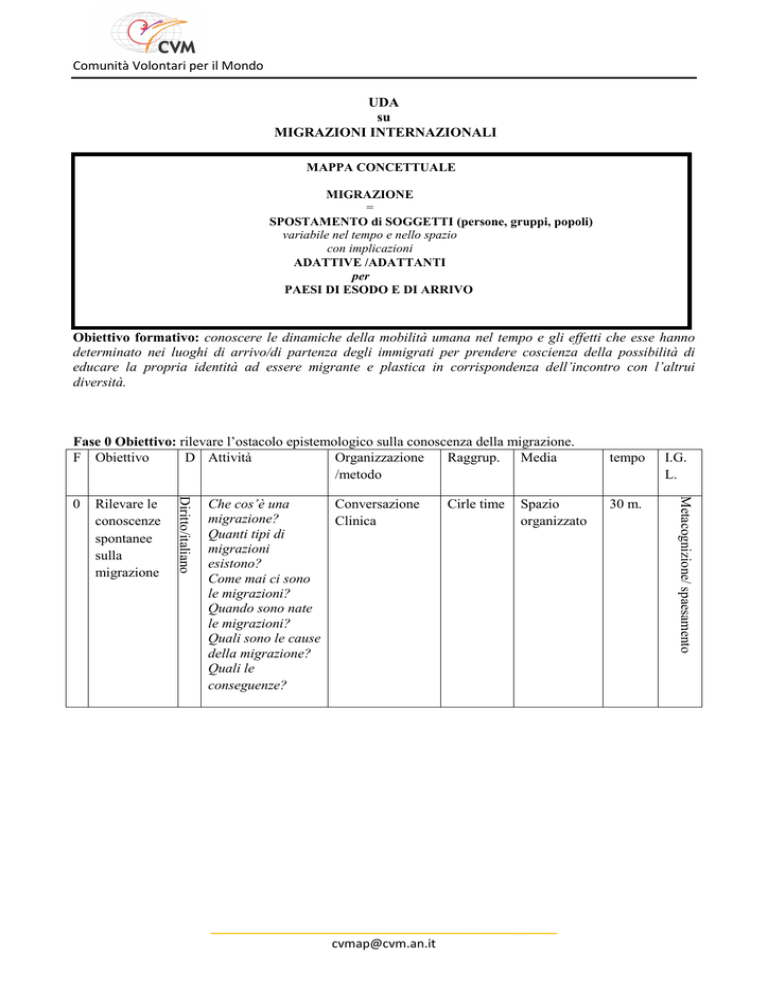 CVM
Comunità Volontari per il Mondo

UDA
su
MIGRAZIONI INTERNAZIONALI

MAPPA CONCETTUALE

MIGRAZIONE
=
SPOSTAMENTO di SOGGETTI (persone, gruppi, popoli)
variabile nel tempo e nello spazio
con implicazioni
ADATTIVE /ADATTANTI
per
PAESI DI ESODO E DI ARRIVO

Obiettivo formativo: conoscere le dinamiche della mobilità umana nel tempo e gli effetti che esse hanno determinato nei luoghi di arrivo/di partenza degli immigrati per prendere coscienza della possibilità di educare la propria identità ad essere migrante e plastica in corrispondenza dell'incontro con l'altrui diversità.

Fase 0 Obiettivo: rilevare l'ostacolo epistemologico sulla conoscenza della migrazione.

| F | Obiettivo | D | Attività | Organizzazione /metodo | Raggrup. | Media | tempo | I.G. L. |
|---|---|---|---|---|---|---|---|---|
| 0 | Rilevare le conoscenze spontanee sulla migrazione | Diritto/italiano | Che cos'è una migrazione? Quanti tipi di migrazioni esistono? Come mai ci sono le migrazioni? Quando sono nate le migrazioni? Quali sono le cause della migrazione? Quali le conseguenze? | Conversazione Clinica | Cirle time | Spazio organizzato | 30 m. | Metacognizione/ spaesamento |

cvmap@cvm.an.it